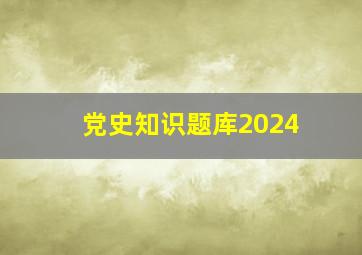 党史知识题库2024